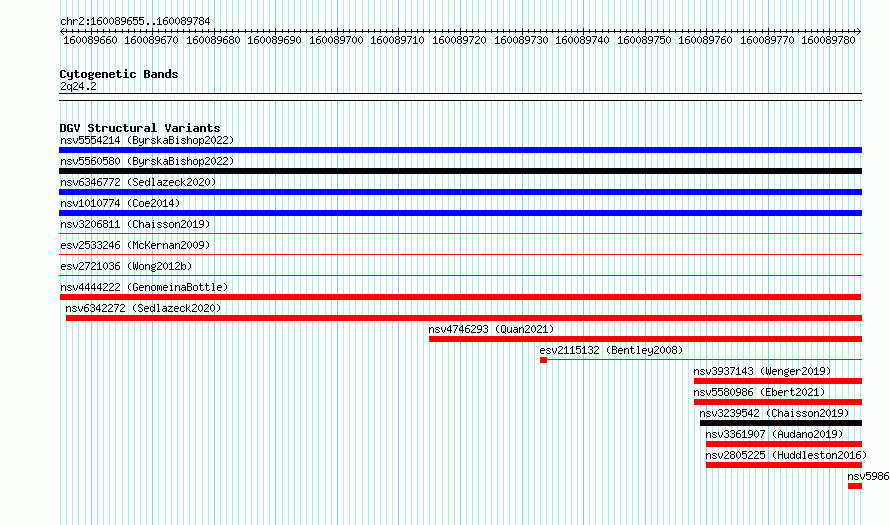 chr2:160089655..160089784

160089660 160089670 160089680 160089690 160089700 160089710 160089720 160089730 160089740 160089750 160089760 160089770 160089780

Cytogenetic Bands
2q24.2

DGV Structural Variants
nsv5554214 (ByrskaBishop2022)
nsv5560580 (ByrskaBishop2022)
nsv6346772 (Sedlazeck2020)
nsv1010774 (Coe2014)
nsv3206811 (Chaisson2019)
esv2533246 (McKernan2009)
esv2721036 (Wong2012b)
nsv4444222 (GenomeinaBottle)
nsv6342272 (Sedlazeck2020)
nsv4746293 (Quan2021)
esv2115132 (Bentley2008)
nsv3937143 (Wenger2019)
nsv5580986 (Ebert2021)
nsv3239542 (Chaisson2019)
nsv3361907 (Audano2019)
nsv2805225 (Huddleston2016)
nsv5986